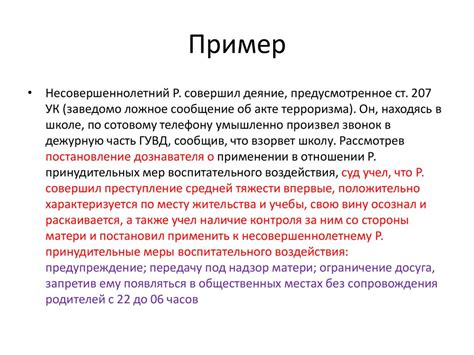 Пример

• Несовершеннолетний Р. совершил деяние, предусмотренное ст. 207 УК (заведомо ложное сообщение об акте терроризма). Он, находясь в школе, по сотовому телефону умышленно произвел звонок в дежурную часть ГУВД, сообщив, что взорвет школу. Рассмотрев постановление дознавателя о применении в отношении Р. принудительных мер воспитательного воздействия, суд учел, что Р. совершил преступление средней тяжести впервые, положительно характеризуется по месту жительства и учебы, свою вину осознал и раскаивается, а также учел наличие контроля за ним со стороны матери и постановил применить к несовершеннолетнему Р. принудительные меры воспитательного воздействия: предупреждение; передачу под надзор матери; ограничение досуга, запретив ему появляться в общественных местах без сопровождения родителей с 22 до 06 часов